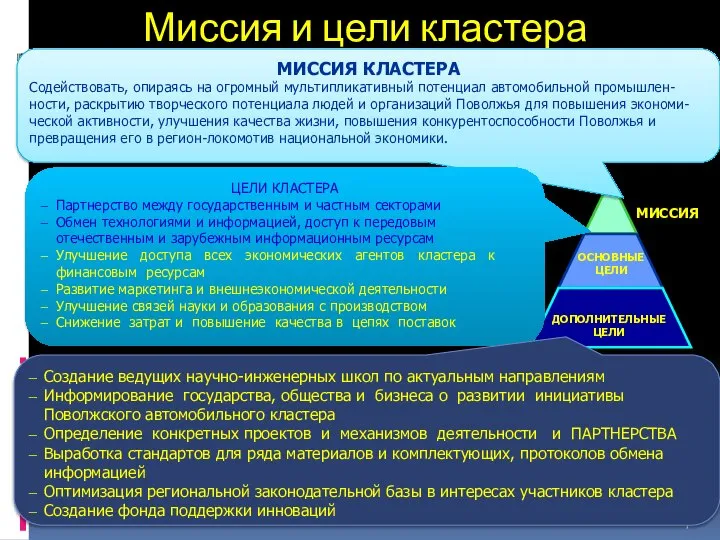 Миссия и цели кластера

МИССИЯ КЛАСТЕРА

Содействовать, опираясь на огромный мультипликативный потенциал автомобильной промышленности, раскрытию творческого потенциала людей и организаций Поволжья для повышения экономической активности, улучшения качества жизни, повышения конкурентоспособности Поволжья и превращения его в регион-локомотив национальной экономики.

ЦЕЛИ КЛАСТЕРА

– Партнерство между государственным и частным секторами
– Обмен технологиями и информацией, доступ к передовым отечественным и зарубежным информационным ресурсам
– Улучшение доступа всех экономических агентов кластера к финансовым ресурсам
– Развитие маркетинга и внешнеэкономической деятельности
– Улучшение связей науки и образования с производством
– Снижение затрат и повышение качества в цепях поставок

МИССИЯ

ОСНОВНЫЕ ЦЕЛИ

ДОПОЛНИТЕЛЬНЫЕ ЦЕЛИ

– Создание ведущих научно-инженерных школ по актуальным направлениям
– Информирование государства, общества и бизнеса о развитии инициативы Поволжского автомобильного кластера
– Определение конкретных проектов и механизмов деятельности и ПАРТНЕРСТВА
– Выработка стандартов для ряда материалов и комплектующих, протоколов обмена информацией
– Оптимизация региональной законодательной базы в интересах участников кластера
– Создание фонда поддержки инноваций